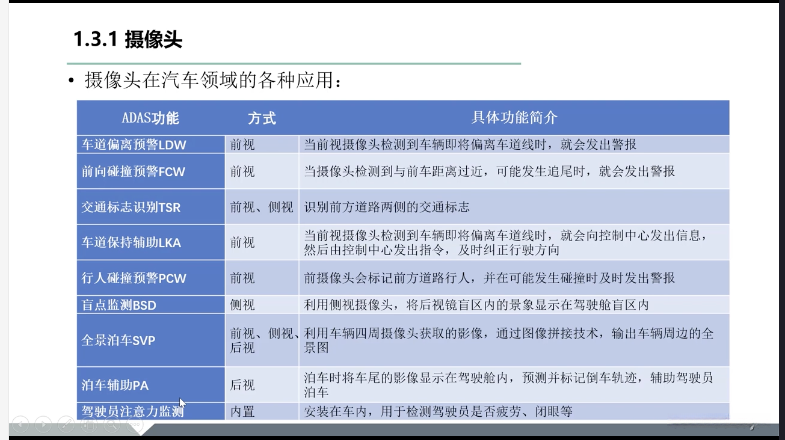 1.3.1 摄像头

• 摄像头在汽车领域的各种应用：

| ADAS功能 | 方式 | 具体功能简介 |
|---|---|---|
| 车道偏离预警LDW | 前视 | 当前视摄像头检测到车辆即将偏离车道线时，就会发出警报 |
| 前向碰撞预警FCW | 前视 | 当摄像头检测到与前车距离过近，可能发生追尾时，就会发出警报 |
| 交通标志识别TSR | 前视、侧视 | 识别前方道路两侧的交通标志 |
| 车道保持辅助LKA | 前视 | 当前视摄像头检测到车辆即将偏离车道线时，就会向控制中心发出信息，然后由控制中心发出指令，及时纠正行驶方向 |
| 行人碰撞预警PCW | 前视 | 前摄像头会标记前方道路行人，并在可能发生碰撞时及时发出警报 |
| 盲点监测BSD | 侧视 | 利用侧视摄像头，将后视镜盲区内的景象显示在驾驶舱盲区内 |
| 全景泊车SVP | 前视、侧视、后视 | 利用车辆四周摄像头获取的影像，通过图像拼接技术，输出车辆周边的全景图 |
| 泊车辅助PA | 后视 | 泊车时将车尾的影像显示在驾驶舱内，预测并标记倒车轨迹，辅助驾驶员泊车 |
| 驾驶员注意力监测 | 内置 | 安装在车内，用于检测驾驶员是否疲劳、闭眼等 |